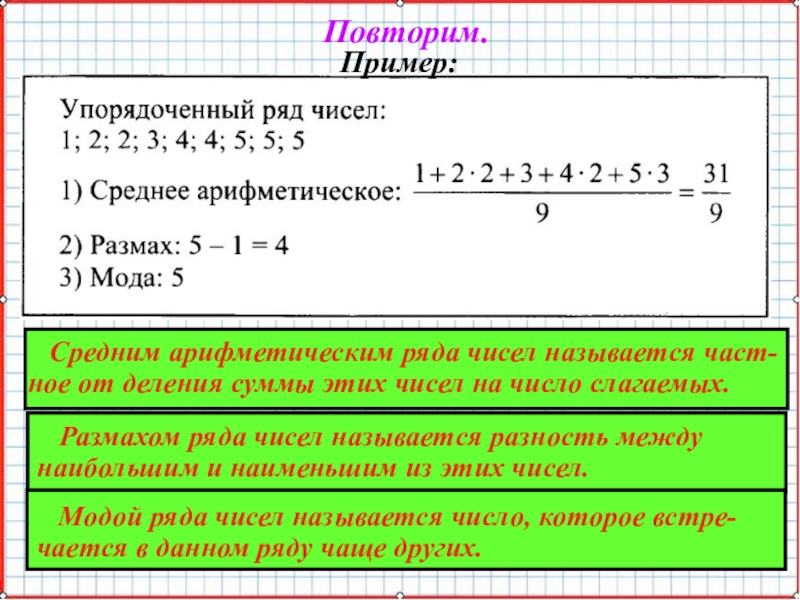 Повторим.
Пример:

Упорядоченный ряд чисел:
1; 2; 2; 3; 4; 4; 5; 5; 5

1) Среднее арифметическое: $\frac{1+2\cdot 2+3+4\cdot 2+5\cdot 3}{9}=\frac{31}{9}$

2) Размах: 5 – 1 = 4
3) Мода: 5

Средним арифметическим ряда чисел называется частное от деления суммы этих чисел на число слагаемых.

Размахом ряда чисел называется разность между наибольшим и наименьшим из этих чисел.

Модой ряда чисел называется число, которое встречается в данном ряду чаще других.